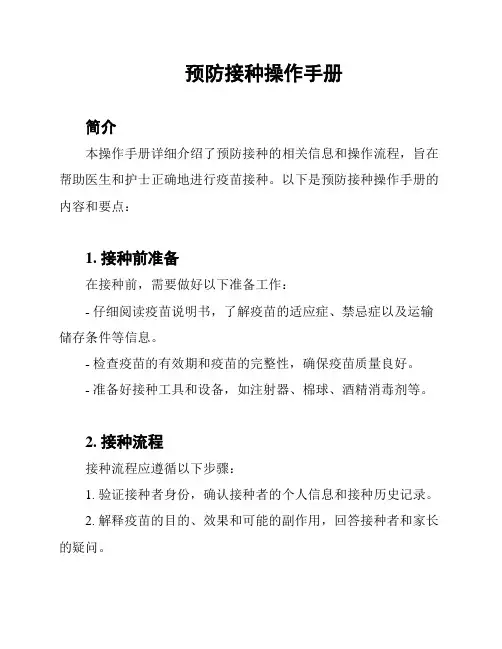 预防接种操作手册

简介

本操作手册详细介绍了预防接种的相关信息和操作流程，旨在帮助医生和护士正确地进行疫苗接种。以下是预防接种操作手册的内容和要点：

1. 接种前准备

在接种前，需要做好以下准备工作：

- 仔细阅读疫苗说明书，了解疫苗的适应症、禁忌症以及运输储存条件等信息。

- 检查疫苗的有效期和疫苗的完整性，确保疫苗质量良好。

- 准备好接种工具和设备，如注射器、棉球、酒精消毒剂等。

2. 接种流程

接种流程应遵循以下步骤：

1. 验证接种者身份，确认接种者的个人信息和接种历史记录。

2. 解释疫苗的目的、效果和可能的副作用，回答接种者和家长的疑问。